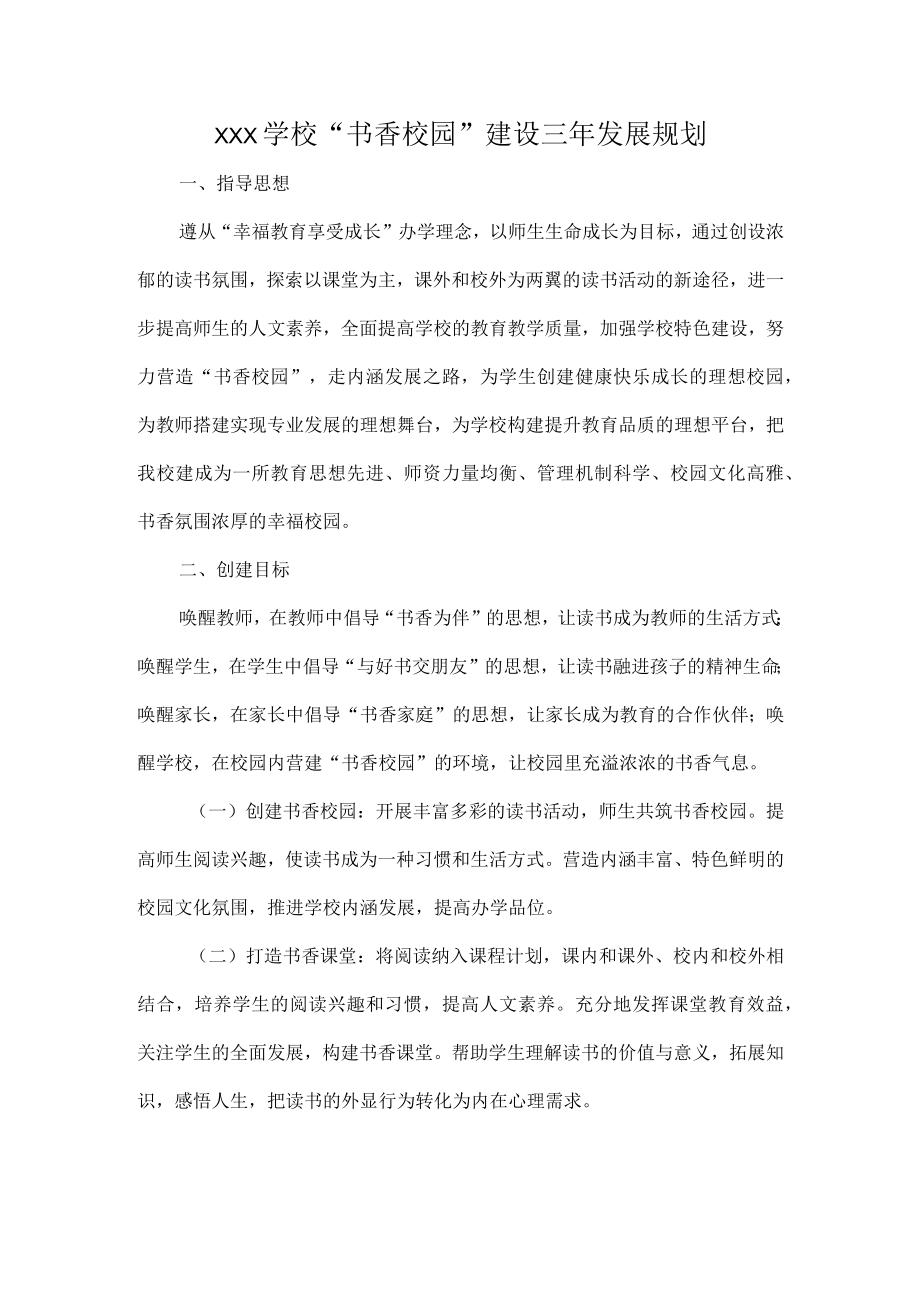 XXX学校“书香校园”建设三年发展规划

一、指导思想

遵从“幸福教育享受成长”办学理念，以师生生命成长为目标，通过创设浓郁的读书氛围，探索以课堂为主，课外和校外为两翼的读书活动的新途径，进一步提高师生的人文素养，全面提高学校的教育教学质量，加强学校特色建设，努力营造“书香校园”，走内涵发展之路，为学生创建健康快乐成长的理想校园，为教师搭建实现专业发展的理想舞台，为学校构建提升教育品质的理想平台，把我校建成为一所教育思想先进、师资力量均衡、管理机制科学、校园文化高雅、书香氛围浓厚的幸福校园。

二、创建目标

唤醒教师，在教师中倡导“书香为伴”的思想，让读书成为教师的生活方式;唤醒学生，在学生中倡导“与好书交朋友”的思想，让读书融进孩子的精神生命;唤醒家长，在家长中倡导“书香家庭”的思想，让家长成为教育的合作伙伴；唤醒学校，在校园内营建“书香校园”的环境，让校园里充溢浓浓的书香气息。

（一）创建书香校园：开展丰富多彩的读书活动，师生共筑书香校园。提高师生阅读兴趣，使读书成为一种习惯和生活方式。营造内涵丰富、特色鲜明的校园文化氛围，推进学校内涵发展，提高办学品位。

（二）打造书香课堂：将阅读纳入课程计划，课内和课外、校内和校外相结合，培养学生的阅读兴趣和习惯，提高人文素养。充分地发挥课堂教育效益，关注学生的全面发展，构建书香课堂。帮助学生理解读书的价值与意义，拓展知识，感悟人生，把读书的外显行为转化为内在心理需求。